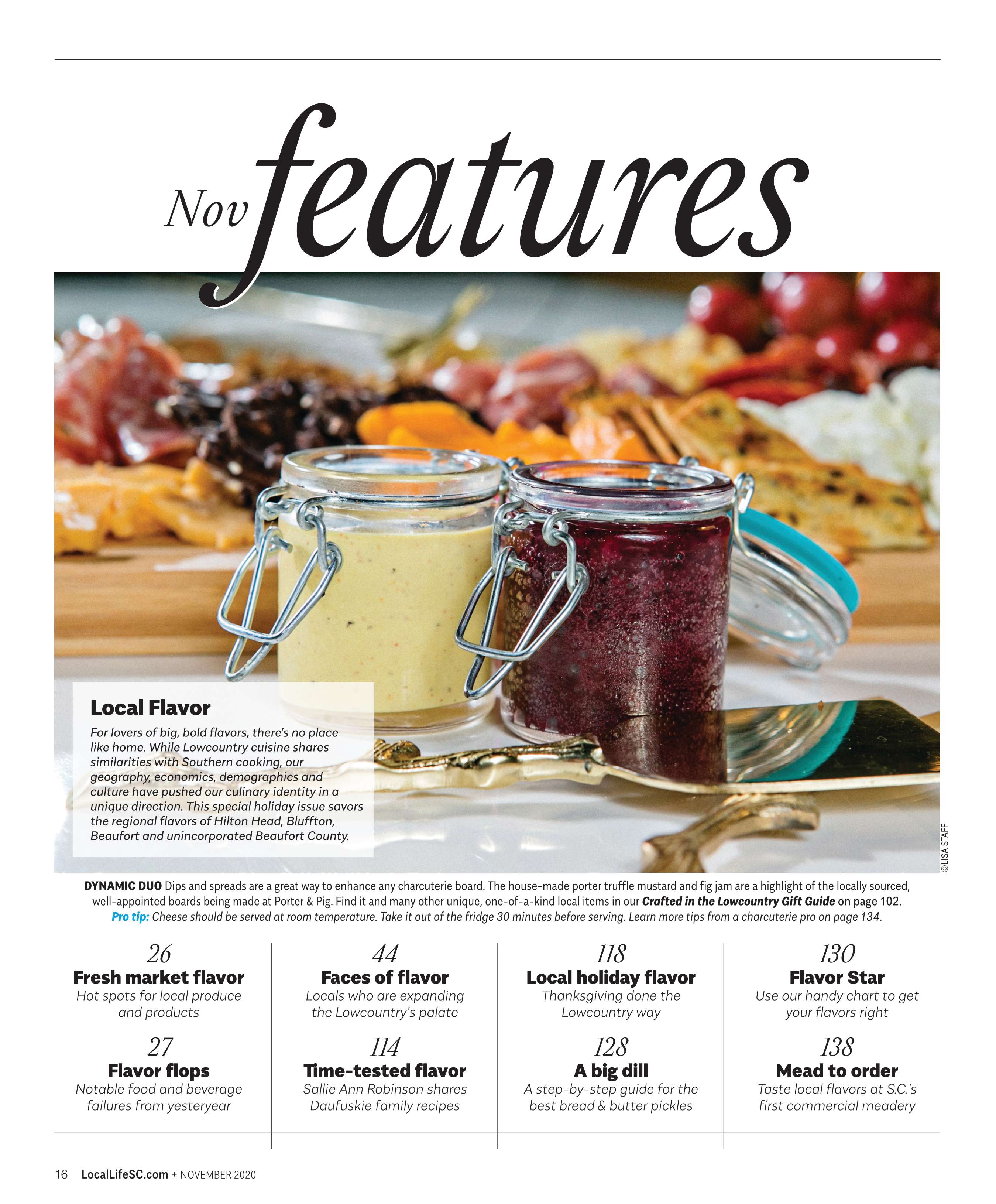 Nov features

Local Flavor

For lovers of big, bold flavors, there's no place like home. While Lowcountry cuisine shares similarities with Southern cooking, our geography, economics, demographics and culture have pushed our culinary identity in a unique direction. This special holiday issue savors the regional flavors of Hilton Head, Bluffton, Beaufort and unincorporated Beaufort County.

©LISA STAFF

DYNAMIC DUO Dips and spreads are a great way to enhance any charcuterie board. The house-made porter truffle mustard and fig jam are a highlight of the locally sourced, well-appointed boards being made at Porter & Pig. Find it and many other unique, one-of-a-kind local items in our Crafted in the Lowcountry Gift Guide on page 102. Pro tip: Cheese should be served at room temperature. Take it out of the fridge 30 minutes before serving. Learn more tips from a charcuterie pro on page 134.

26
Fresh market flavor
Hot spots for local produce and products

27
Flavor flops
Notable food and beverage failures from yesteryear

44
Faces of flavor
Locals who are expanding the Lowcountry's palate

114
Time-tested flavor
Sallie Ann Robinson shares Daufuskie family recipes

118
Local holiday flavor
Thanksgiving done the Lowcountry way

128
A big dill
A step-by-step guide for the best bread & butter pickles

130
Flavor Star
Use our handy chart to get your flavors right

138
Mead to order
Taste local flavors at S.C.'s first commercial meadery

16 LocalLifeSC.com + NOVEMBER 2020